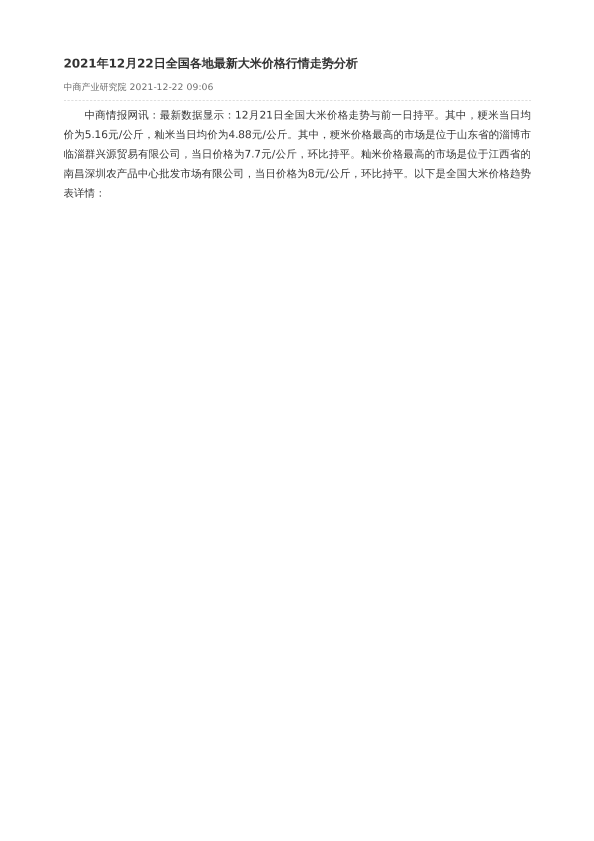 2021年12月22日全国各地最新大米价格行情走势分析

中商产业研究院 2021-12-22 09:06

中商情报网讯：最新数据显示：12月21日全国大米价格走势与前一日持平。其中，粳米当日均价为5.16元/公斤，籼米当日均价为4.88元/公斤。其中，粳米价格最高的市场是位于山东省的淄博市临淄群兴源贸易有限公司，当日价格为7.7元/公斤，环比持平。籼米价格最高的市场是位于江西省的南昌深圳农产品中心批发市场有限公司，当日价格为8元/公斤，环比持平。以下是全国大米价格趋势表详情：